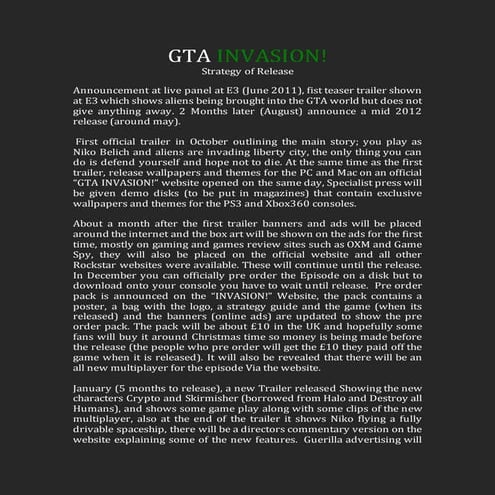 GTA INVASION!
Strategy of Release

Announcement at live panel at E3 (June 2011), fist teaser trailer shown at E3 which shows aliens being brought into the GTA world but does not give anything away. 2 Months later (August) announce a mid 2012 release (around may).

First official trailer in October outlining the main story; you play as Niko Belich and aliens are invading liberty city, the only thing you can do is defend yourself and hope not to die. At the same time as the first trailer, release wallpapers and themes for the PC and Mac on an official "GTA INVASION!" website opened on the same day, Specialist press will be given demo disks (to be put in magazines) that contain exclusive wallpapers and themes for the PS3 and Xbox360 consoles.

About a month after the first trailer banners and ads will be placed around the internet and the box art will be shown on the ads for the first time, mostly on gaming and games review sites such as OXM and Game Spy, they will also be placed on the official website and all other Rockstar websites were available. These will continue until the release. In December you can officially pre order the Episode on a disk but to download onto your console you have to wait until release. Pre order pack is announced on the "INVASION!" Website, the pack contains a poster, a bag with the logo, a strategy guide and the game (when its released) and the banners (online ads) are updated to show the pre order pack. The pack will be about £10 in the UK and hopefully some fans will buy it around Christmas time so money is being made before the release (the people who pre order will get the £10 they paid off the game when it is released). It will also be revealed that there will be an all new multiplayer for the episode Via the website.

January (5 months to release), a new Trailer released Showing the new characters Crypto and Skirmisher (borrowed from Halo and Destroy all Humans), and shows some game play along with some clips of the new multiplayer, also at the end of the trailer it shows Niko flying a fully drivable spaceship, there will be a directors commentary version on the website explaining some of the new features. Guerilla advertising will